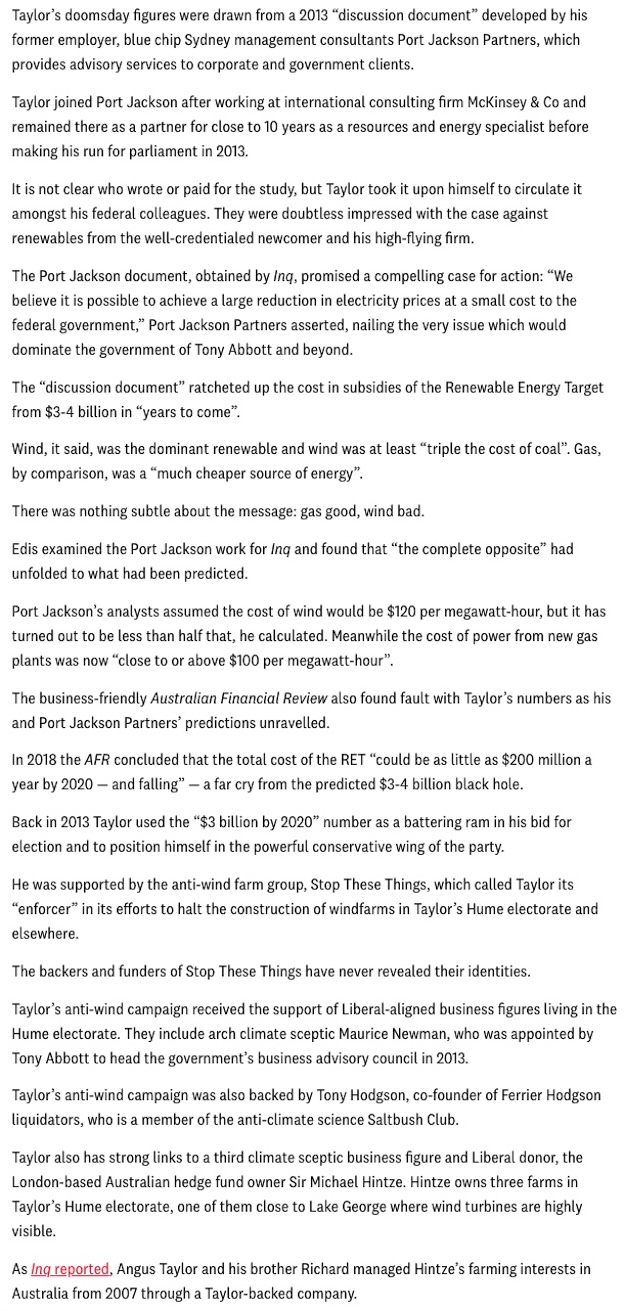 Taylor's doomsday figures were drawn from a 2013 "discussion document" developed by his former employer, blue chip Sydney management consultants Port Jackson Partners, which provides advisory services to corporate and government clients.

Taylor joined Port Jackson after working at international consulting firm McKinsey & Co and remained there as a partner for close to 10 years as a resources and energy specialist before making his run for parliament in 2013.

It is not clear who wrote or paid for the study, but Taylor took it upon himself to circulate it amongst his federal colleagues. They were doubtless impressed with the case against renewables from the well-credentialed newcomer and his high-flying firm.

The Port Jackson document, obtained by Inq, promised a compelling case for action: "We believe it is possible to achieve a large reduction in electricity prices at a small cost to the federal government," Port Jackson Partners asserted, nailing the very issue which would dominate the government of Tony Abbott and beyond.

The "discussion document" ratcheted up the cost in subsidies of the Renewable Energy Target from $3-4 billion in "years to come".

Wind, it said, was the dominant renewable and wind was at least "triple the cost of coal". Gas, by comparison, was a "much cheaper source of energy".

There was nothing subtle about the message: gas good, wind bad.

Edis examined the Port Jackson work for Inq and found that "the complete opposite" had unfolded to what had been predicted.

Port Jackson's analysts assumed the cost of wind would be $120 per megawatt-hour, but it has turned out to be less than half that, he calculated. Meanwhile the cost of power from new gas plants was now "close to or above $100 per megawatt-hour".

The business-friendly Australian Financial Review also found fault with Taylor's numbers as his and Port Jackson Partners' predictions unravelled.

In 2018 the AFR concluded that the total cost of the RET "could be as little as $200 million a year by 2020 — and falling" — a far cry from the predicted $3-4 billion black hole.

Back in 2013 Taylor used the "$3 billion by 2020" number as a battering ram in his bid for election and to position himself in the powerful conservative wing of the party.

He was supported by the anti-wind farm group, Stop These Things, which called Taylor its "enforcer" in its efforts to halt the construction of windfarms in Taylor's Hume electorate and elsewhere.

The backers and funders of Stop These Things have never revealed their identities.

Taylor's anti-wind campaign received the support of Liberal-aligned business figures living in the Hume electorate. They include arch climate sceptic Maurice Newman, who was appointed by Tony Abbott to head the government's business advisory council in 2013.

Taylor's anti-wind campaign was also backed by Tony Hodgson, co-founder of Ferrier Hodgson liquidators, who is a member of the anti-climate science Saltbush Club.

Taylor also has strong links to a third climate sceptic business figure and Liberal donor, the London-based Australian hedge fund owner Sir Michael Hintze. Hintze owns three farms in Taylor's Hume electorate, one of them close to Lake George where wind turbines are highly visible.

As Inq reported, Angus Taylor and his brother Richard managed Hintze's farming interests in Australia from 2007 through a Taylor-backed company.